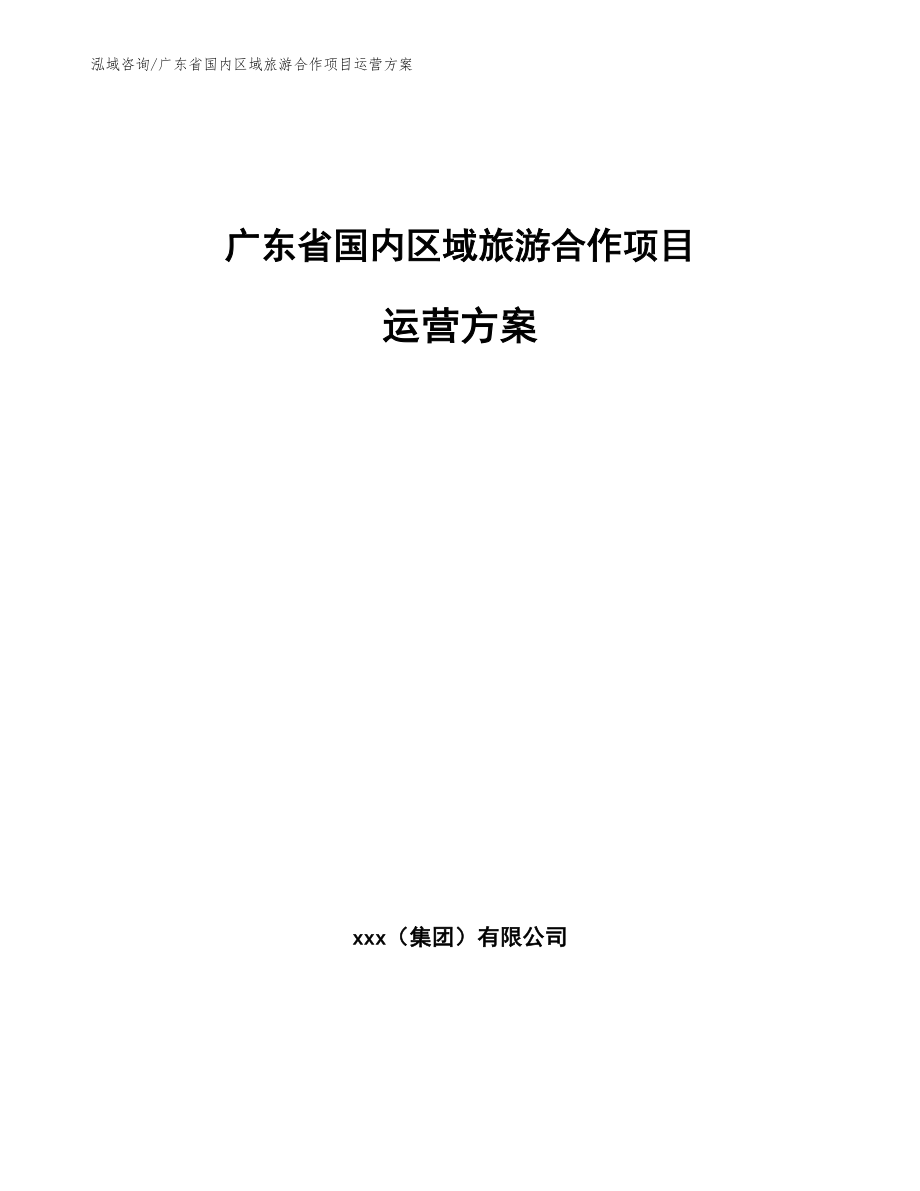 泓域咨询/广东省国内区域旅游合作项目运营方案

广东省国内区域旅游合作项目

运营方案

xxx（集团）有限公司